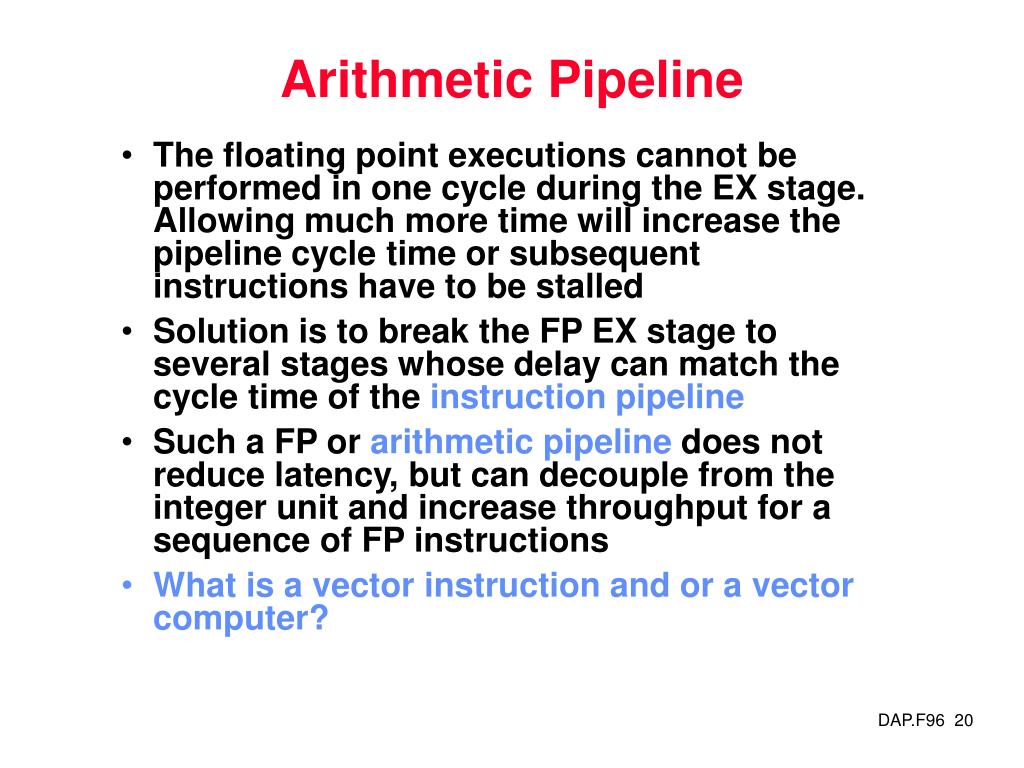 Arithmetic Pipeline

• The floating point executions cannot be performed in one cycle during the EX stage. Allowing much more time will increase the pipeline cycle time or subsequent instructions have to be stalled
• Solution is to break the FP EX stage to several stages whose delay can match the cycle time of the instruction pipeline
• Such a FP or arithmetic pipeline does not reduce latency, but can decouple from the integer unit and increase throughput for a sequence of FP instructions
• What is a vector instruction and or a vector computer?

DAP.F96 20